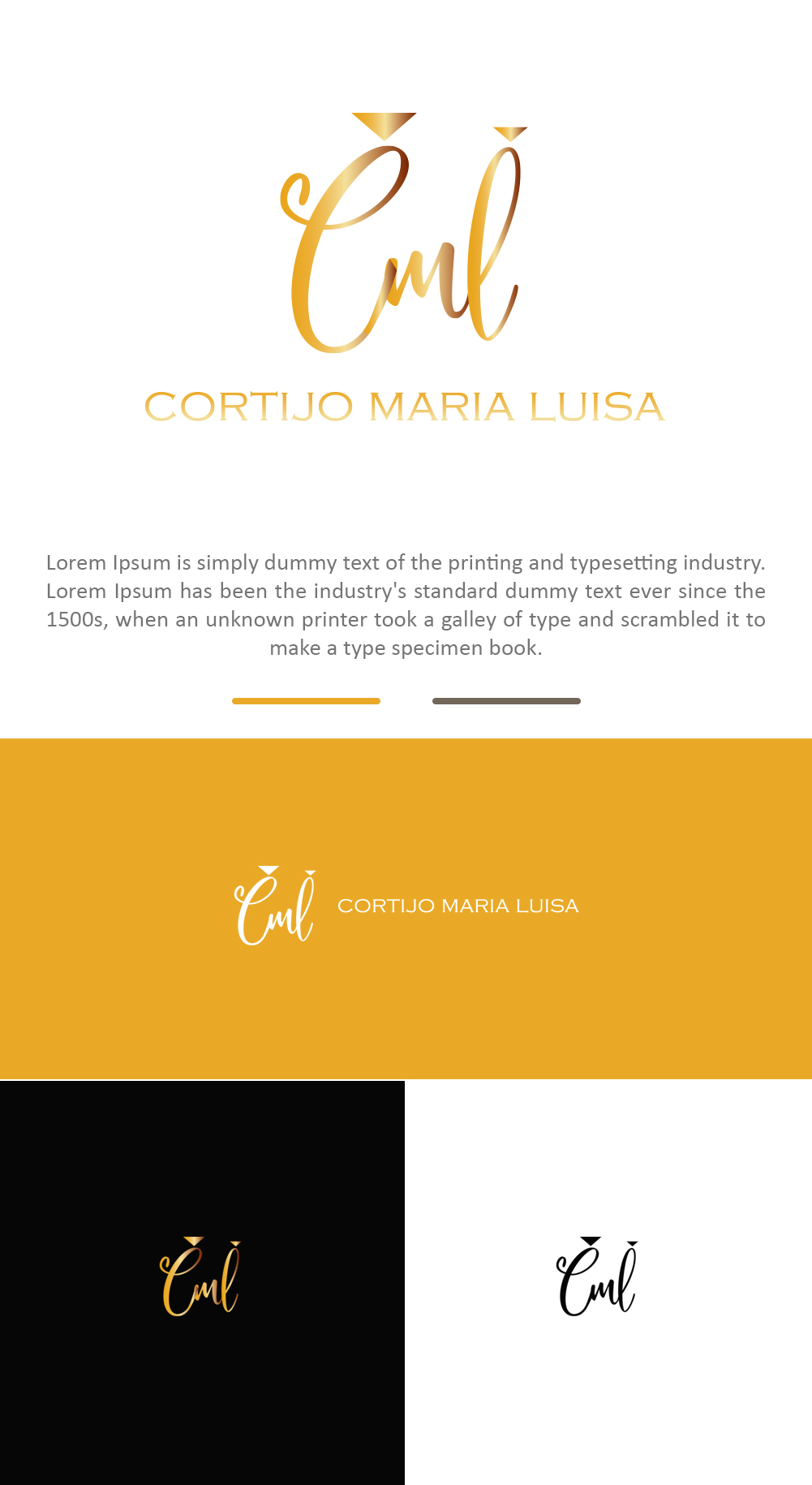 Cml

CORTIJO MARIA LUISA

Lorem Ipsum is simply dummy text of the printing and typesetting industry. Lorem Ipsum has been the industry's standard dummy text ever since the 1500s, when an unknown printer took a galley of type and scrambled it to make a type specimen book.

Cml CORTIJO MARIA LUISA

Cml

Cml